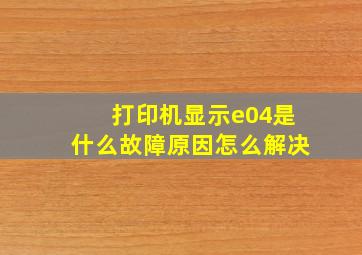 打印机显示e04是什么故障原因怎么解决